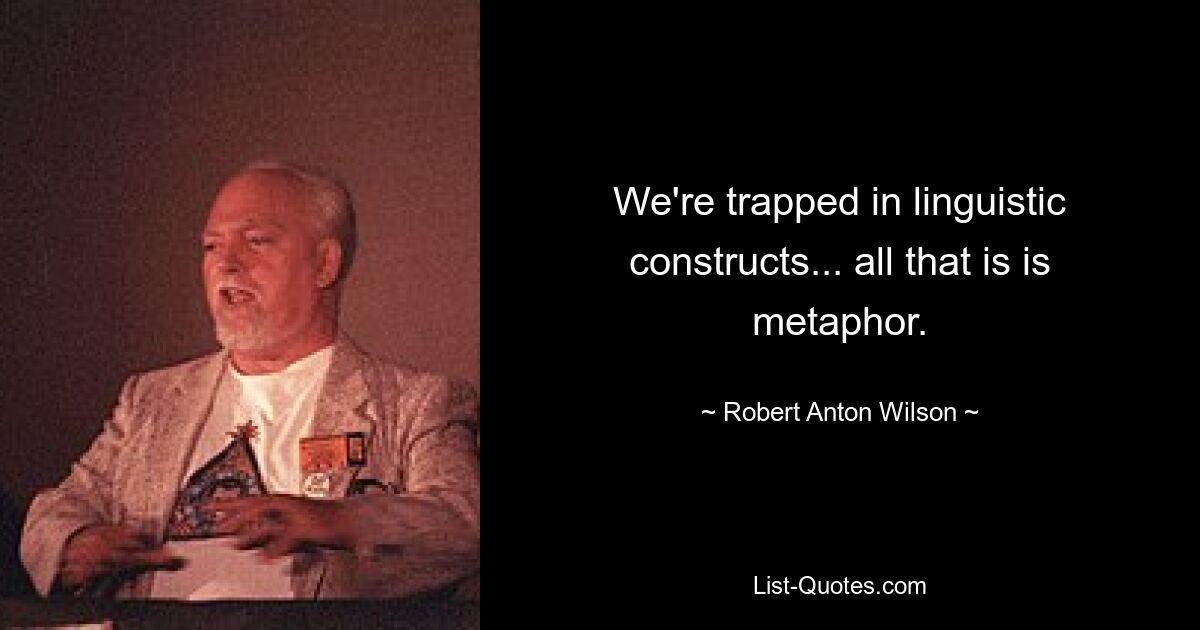 We're trapped in linguistic constructs... all that is is metaphor.

~ Robert Anton Wilson ~

List-Quotes.com